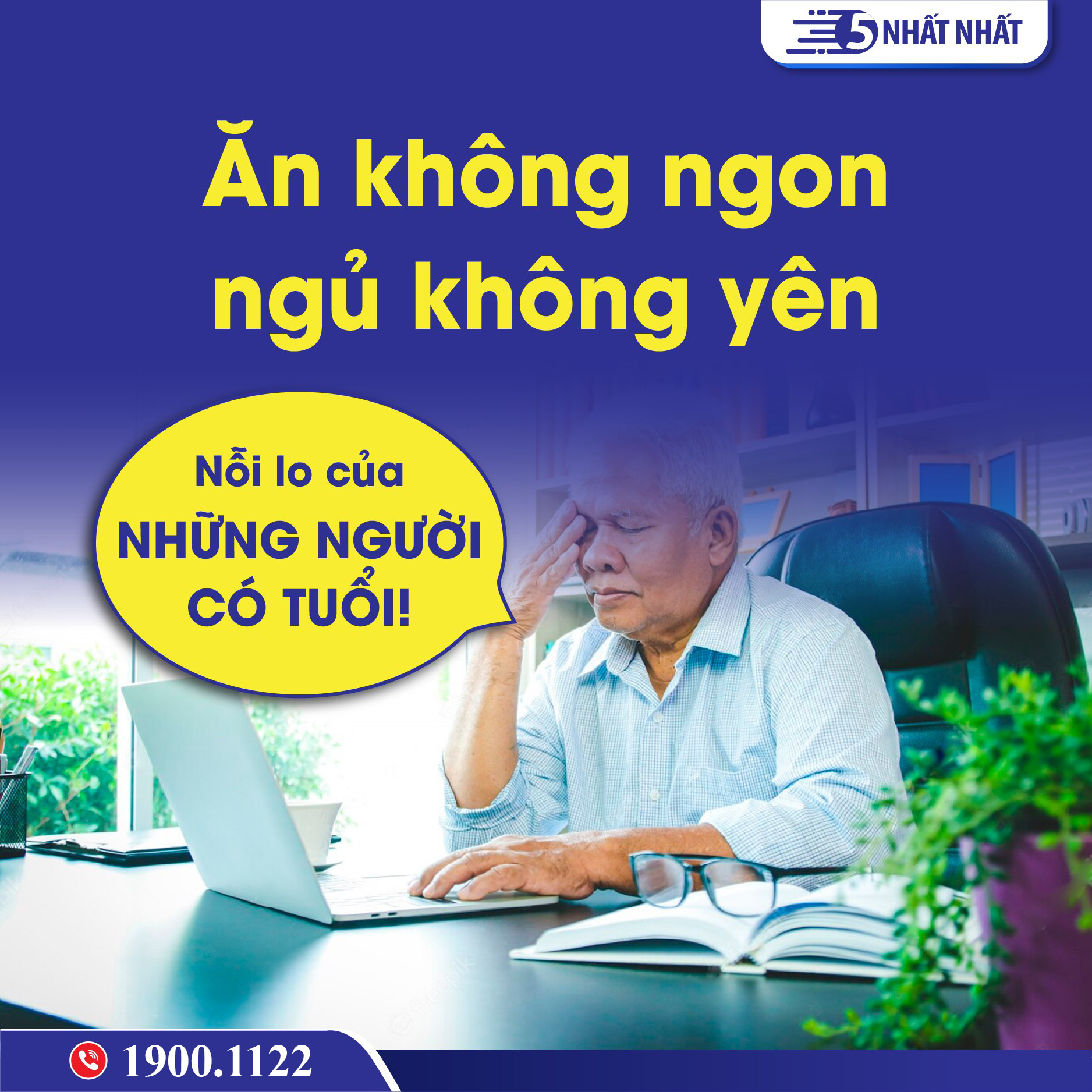 5 NHẤT NHẤT

Ăn không ngon ngủ không yên

Nỗi lo của NHỮNG NGƯỜI CÓ TUỔI!

1900.1122